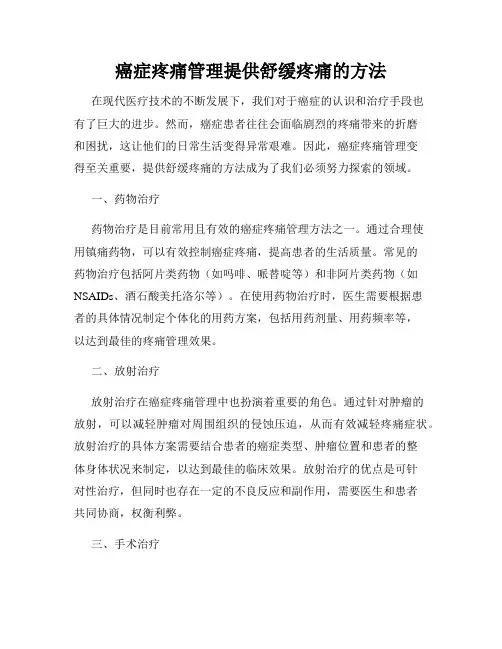 癌症疼痛管理提供舒缓疼痛的方法

在现代医疗技术的不断发展下，我们对于癌症的认识和治疗手段也有了巨大的进步。然而，癌症患者往往会面临剧烈的疼痛带来的折磨和困扰，这让他们的日常生活变得异常艰难。因此，癌症疼痛管理变得至关重要，提供舒缓疼痛的方法成为了我们必须努力探索的领域。

一、药物治疗

药物治疗是目前常用且有效的癌症疼痛管理方法之一。通过合理使用镇痛药物，可以有效控制癌症疼痛，提高患者的生活质量。常见的药物治疗包括阿片类药物（如吗啡、哌替啶等）和非阿片类药物（如NSAIDs、酒石酸美托洛尔等）。在使用药物治疗时，医生需要根据患者的具体情况制定个体化的用药方案，包括用药剂量、用药频率等，以达到最佳的疼痛管理效果。

二、放射治疗

放射治疗在癌症疼痛管理中也扮演着重要的角色。通过针对肿瘤的放射，可以减轻肿瘤对周围组织的侵蚀压迫，从而有效减轻疼痛症状。放射治疗的具体方案需要结合患者的癌症类型、肿瘤位置和患者的整体身体状况来制定，以达到最佳的临床效果。放射治疗的优点是可针对性治疗，但同时也存在一定的不良反应和副作用，需要医生和患者共同协商，权衡利弊。

三、手术治疗